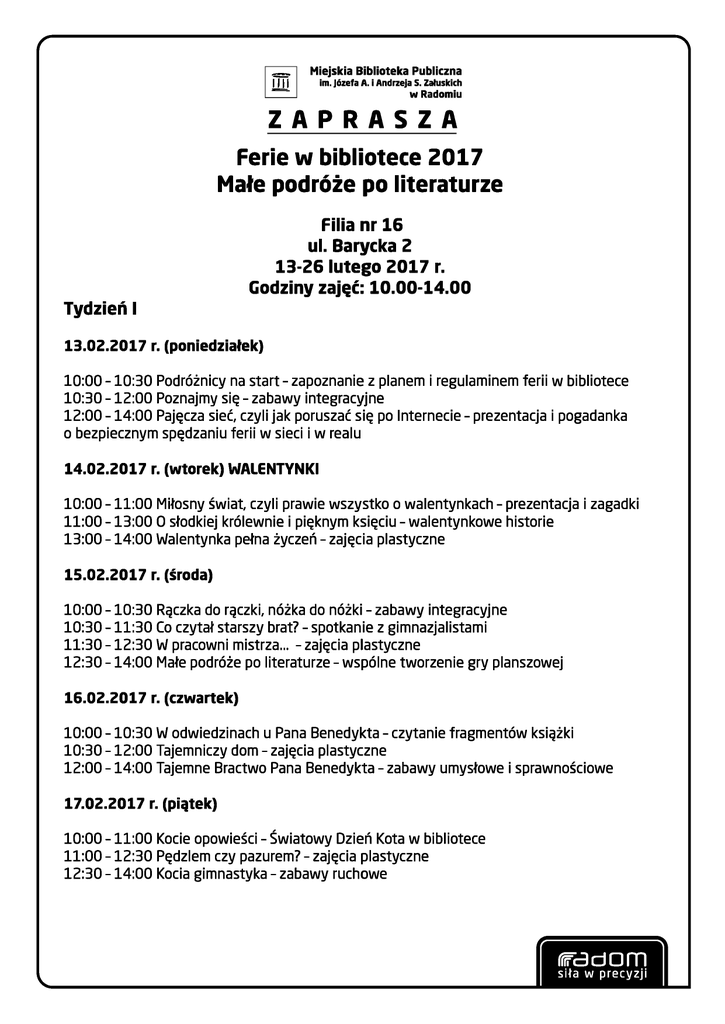 Miejska Biblioteka Publiczna
im. Józefa A. i Andrzeja S. Załuskich
w Radomiu

ZAPRASZA

Ferie w bibliotece 2017
Małe podróże po literaturze

Filia nr 16
ul. Barycka 2
13-26 lutego 2017 r.
Godziny zajęć: 10.00-14.00

Tydzień I

13.02.2017 r. (poniedziałek)

10:00 – 10:30 Podróżnicy na start – zapoznanie z planem i regulaminem ferii w bibliotece
10:30 – 12:00 Poznajmy się – zabawy integracyjne
12:00 – 14:00 Pajęcza sieć, czyli jak poruszać się po Internecie – prezentacja i pogadanka o bezpiecznym spędzaniu ferii w sieci i w realu

14.02.2017 r. (wtorek) WALENTYNKI

10:00 – 11:00 Miłosny świat, czyli prawie wszystko o walentynkach – prezentacja i zagadki
11:00 – 13:00 O słodkiej królewnie i pięknym księciu – walentynkowe historie
13:00 – 14:00 Walentynka pełna życzeń – zajęcia plastyczne

15.02.2017 r. (środa)

10:00 – 10:30 Rączka do rączki, nóżka do nóżki – zabawy integracyjne
10:30 – 11:30 Co czytał starszy brat? – spotkanie z gimnazjalistami
11:30 – 12:30 W pracowni mistrza… – zajęcia plastyczne
12:30 – 14:00 Małe podróże po literaturze – wspólne tworzenie gry planszowej

16.02.2017 r. (czwartek)

10:00 – 10:30 W odwiedzinach u Pana Benedykta – czytanie fragmentów książki
10:30 – 12:00 Tajemniczy dom – zajęcia plastyczne
12:00 – 14:00 Tajemne Bractwo Pana Benedykta – zabawy umysłowe i sprawnościowe

17.02.2017 r. (piątek)

10:00 – 11:00 Kocie opowieści – Światowy Dzień Kota w bibliotece
11:00 – 12:30 Pędzlem czy pazurem? – zajęcia plastyczne
12:30 – 14:00 Kocia gimnastyka – zabawy ruchowe

radom
siła w precyzji